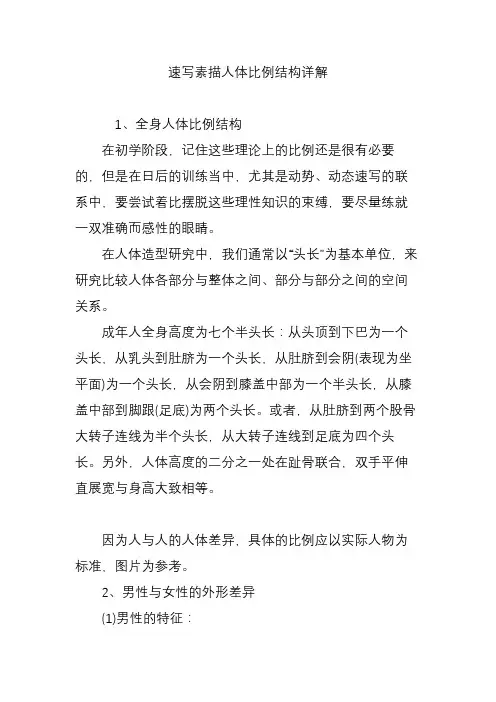 速写素描人体比例结构详解

1、全身人体比例结构

在初学阶段，记住这些理论上的比例还是很有必要的，但是在日后的训练当中，尤其是动势、动态速写的联系中，要尝试着比摆脱这些理性知识的束缚，要尽量练就一双准确而感性的眼睛。

在人体造型研究中，我们通常以“头长”为基本单位，来研究比较人体各部分与整体之间、部分与部分之间的空间关系。

成年人全身高度为七个半头长：从头顶到下巴为一个头长、从乳头到肚脐为一个头长，从肚脐到会阴(表现为坐平面)为一个头长，从会阴到膝盖中部为一个半头长，从膝盖中部到脚跟(足底)为两个头长。或者，从肚脐到两个股骨大转子连线为半个头长，从大转子连线到足底为四个头长。另外，人体高度的二分之一处在趾骨联合，双手平伸直展宽与身高大致相等。

因为人与人的人体差异，具体的比例应以实际人物为标准，图片为参考。

2、男性与女性的外形差异

(1)男性的特征：